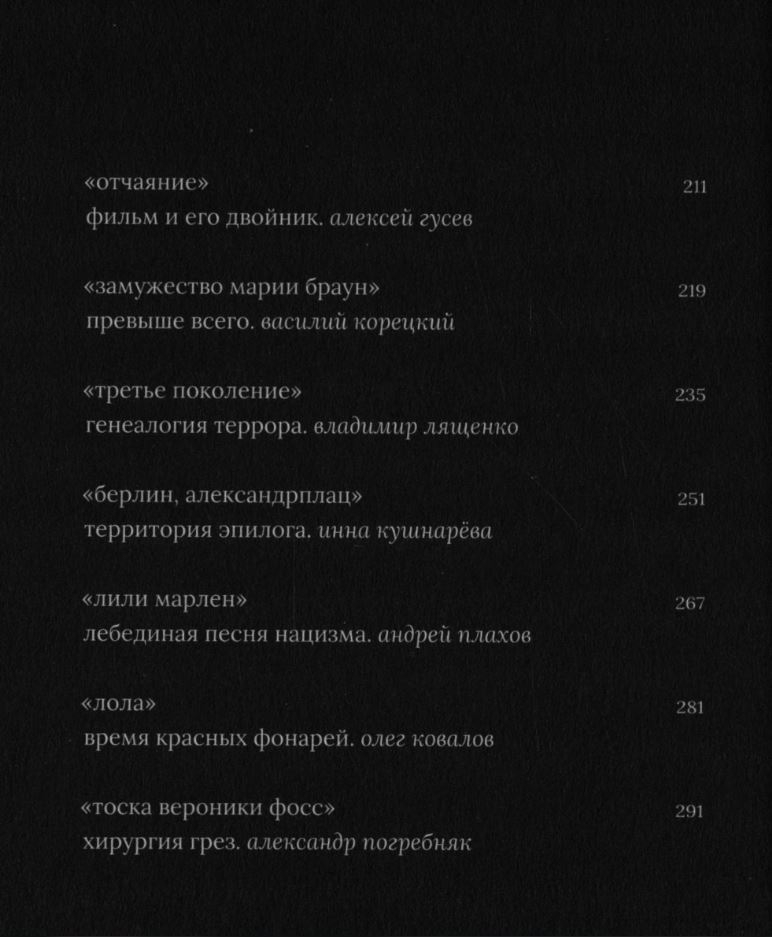 «отчаяние» 211
фильм и его двойник. алексей гусев

«замужество марии браун» 219
превыше всего. василий корецкий

«третье поколение» 235
генеалогия террора. владимир лященко

«берлин, александрплац» 251
территория эпилога. инна кушнарёва

«лили марлен» 267
лебединая песня нацизма. андрей плахов

«лола» 281
время красных фонарей. олег ковалов

«тоска вероники фосс» 291
хирургия грез. александр погребняк